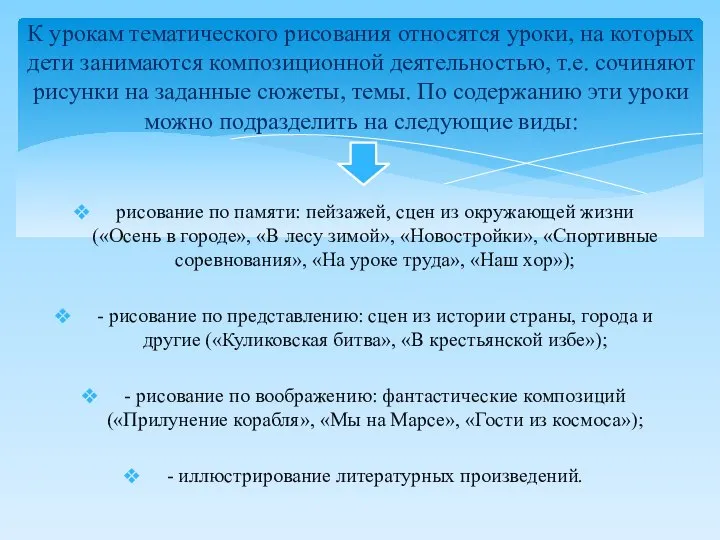 К урокам тематического рисования относятся уроки, на которых дети занимаются композиционной деятельностью, т.е. сочиняют рисунки на заданные сюжеты, темы. По содержанию эти уроки можно подразделить на следующие виды:

❖ рисование по памяти: пейзажей, сцен из окружающей жизни («Осень в городе», «В лесу зимой», «Новостройки», «Спортивные соревнования», «На уроке труда», «Наш хор»);

❖ - рисование по представлению: сцен из истории страны, города и другие («Куликовская битва», «В крестьянской избе»);

❖ - рисование по воображению: фантастические композиций («Прилунение корабля», «Мы на Марсе», «Гости из космоса»);

❖ - иллюстрирование литературных произведений.